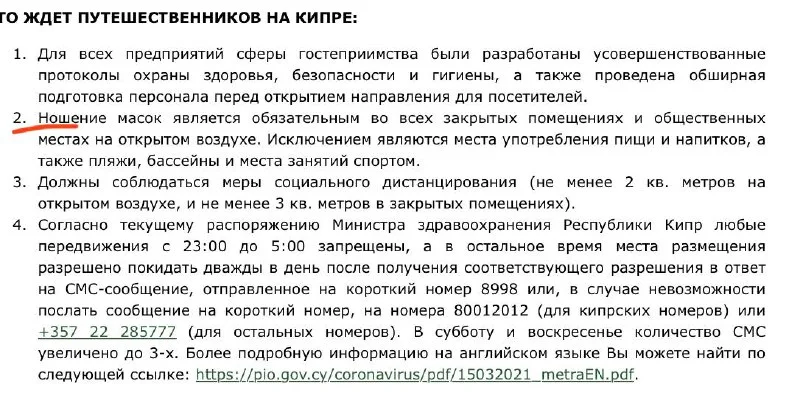 ТО ЖДЕТ ПУТЕШЕСТВЕННИКОВ НА КИПРЕ:

1. Для всех предприятий сферы гостеприимства были разработаны усовершенствованные протоколы охраны здоровья, безопасности и гигиены, а также проведена обширная подготовка персонала перед открытием направления для посетителей.
2. Ношение масок является обязательным во всех закрытых помещениях и общественных местах на открытом воздухе. Исключением являются места употребления пищи и напитков, а также пляжи, бассейны и места занятий спортом.
3. Должны соблюдаться меры социального дистанцирования (не менее 2 кв. метров на открытом воздухе, и не менее 3 кв. метров в закрытых помещениях).
4. Согласно текущему распоряжению Министра здравоохранения Республики Кипр любые передвижения с 23:00 до 5:00 запрещены, а в остальное время места размещения разрешено покидать дважды в день после получения соответствующего разрешения в ответ на СМС-сообщение, отправленное на короткий номер 8998 или, в случае невозможности послать сообщение на короткий номер, на номера 80012012 (для кипрских номеров) или +357 22 285777 (для остальных номеров). В субботу и воскресенье количество СМС увеличено до 3-х. Более подробную информацию на английском языке Вы можете найти по следующей ссылке: https://pio.gov.cy/coronavirus/pdf/15032021_metraEN.pdf.